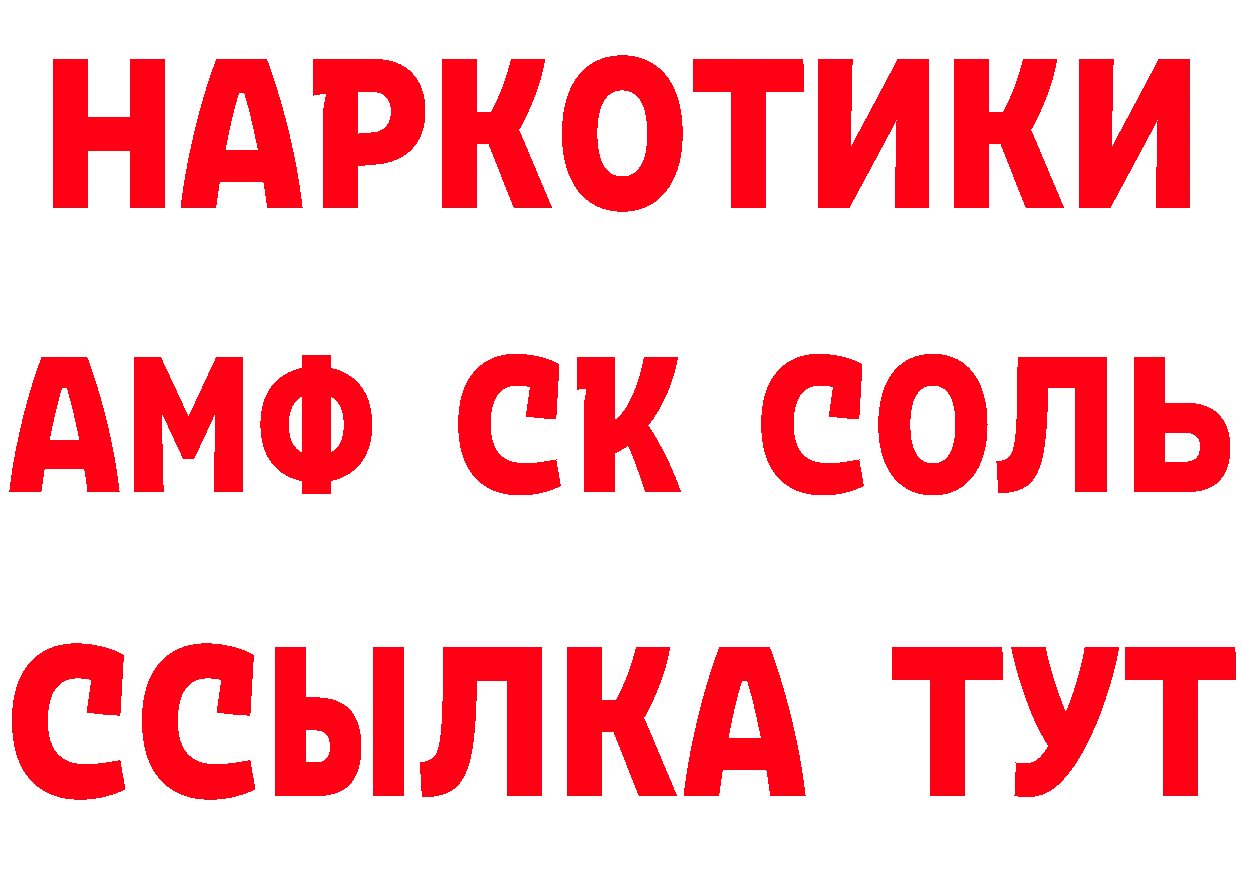 НАРКОТИКИ

АМФ СК СОЛЬ

ССЫЛКА ТУТ